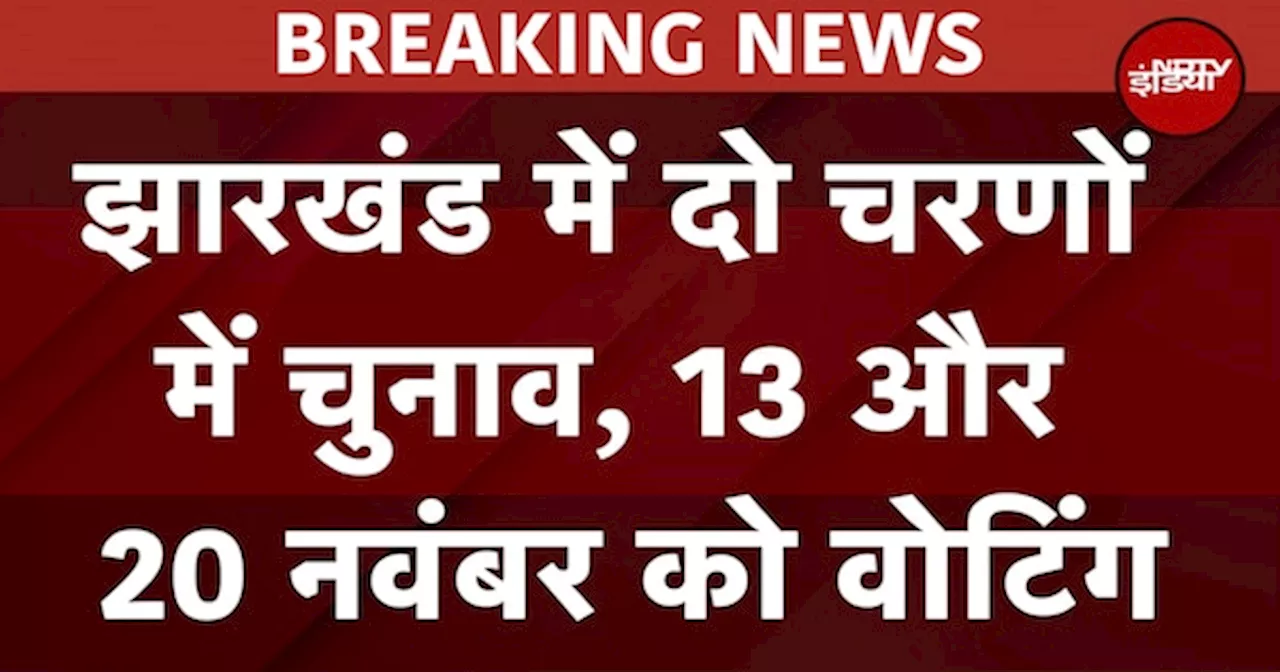 BREAKING NEWS

NDTV इंडिया

झारखंड में दो चरणों में चुनाव, 13 और 20 नवंबर को वोटिंग